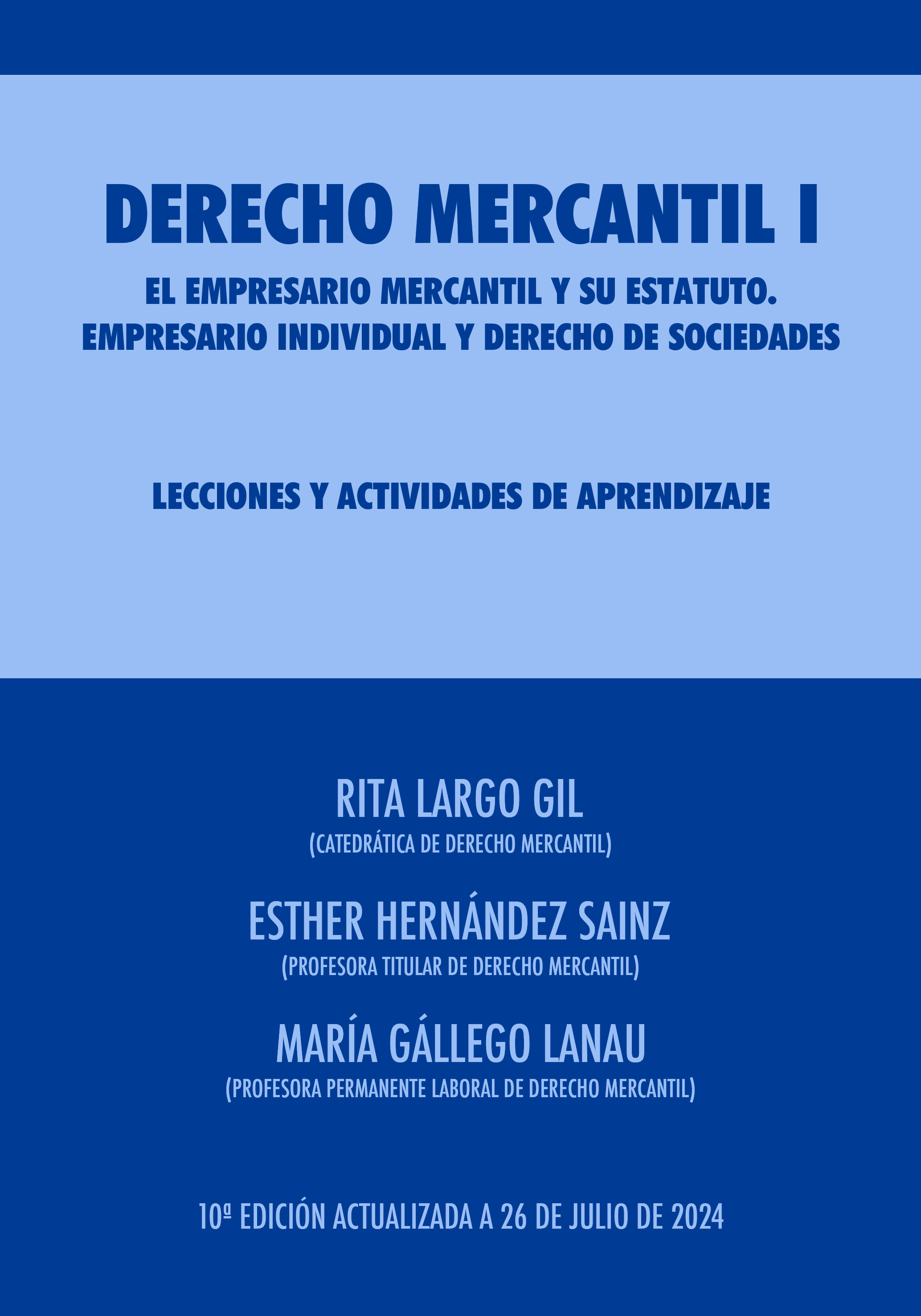 DERECHO MERCANTIL I

EL EMPRESARIO MERCANTIL Y SU ESTATUTO. EMPRESARIO INDIVIDUAL Y DERECHO DE SOCIEDADES

LECCIONES Y ACTIVIDADES DE APRENDIZAJE

RITA LARGO GIL
(CATEDRÁTICA DE DERECHO MERCANTIL)

ESTHER HERNÁNDEZ SAINZ
(PROFESORA TITULAR DE DERECHO MERCANTIL)

MARÍA GÁLLEGO LANAU
(PROFESORA PERMANENTE LABORAL DE DERECHO MERCANTIL)

10ª EDICIÓN ACTUALIZADA A 26 DE JULIO DE 2024